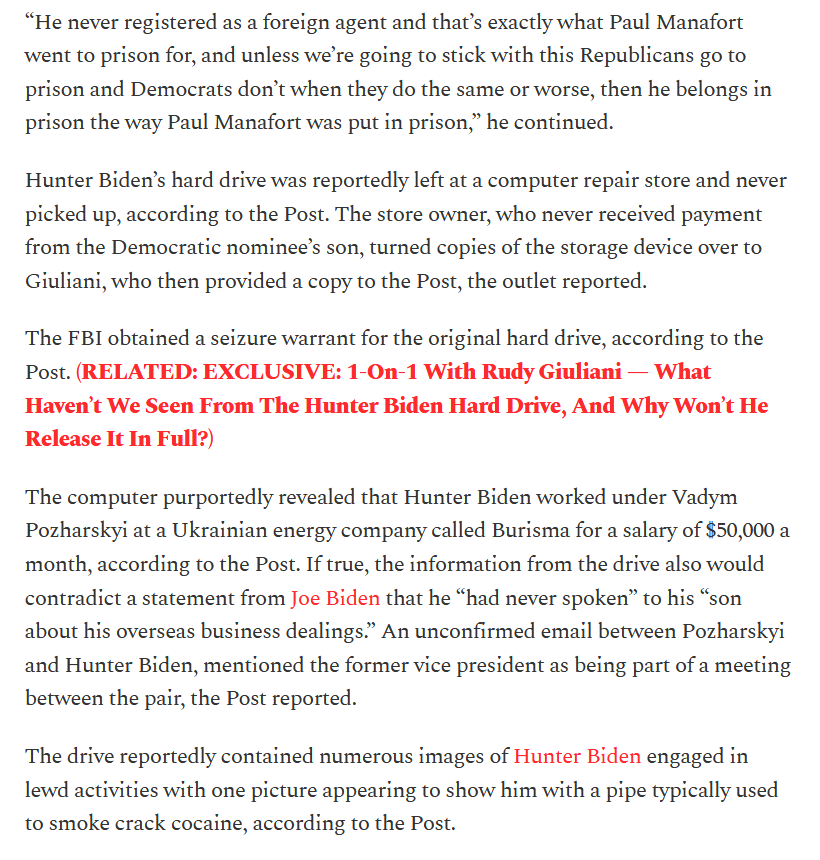 “He never registered as a foreign agent and that’s exactly what Paul Manafort went to prison for, and unless we’re going to stick with this Republicans go to prison and Democrats don’t when they do the same or worse, then he belongs in prison the way Paul Manafort was put in prison,” he continued.

Hunter Biden’s hard drive was reportedly left at a computer repair store and never picked up, according to the Post. The store owner, who never received payment from the Democratic nominee’s son, turned copies of the storage device over to Giuliani, who then provided a copy to the Post, the outlet reported.

The FBI obtained a seizure warrant for the original hard drive, according to the Post. (RELATED: EXCLUSIVE: 1-On-1 With Rudy Giuliani — What Haven’t We Seen From The Hunter Biden Hard Drive, And Why Won’t He Release It In Full?)

The computer purportedly revealed that Hunter Biden worked under Vadym Pozharskyi at a Ukrainian energy company called Burisma for a salary of $50,000 a month, according to the Post. If true, the information from the drive also would contradict a statement from Joe Biden that he “had never spoken” to his “son about his overseas business dealings.” An unconfirmed email between Pozharskyi and Hunter Biden, mentioned the former vice president as being part of a meeting between the pair, the Post reported.

The drive reportedly contained numerous images of Hunter Biden engaged in lewd activities with one picture appearing to show him with a pipe typically used to smoke crack cocaine, according to the Post.